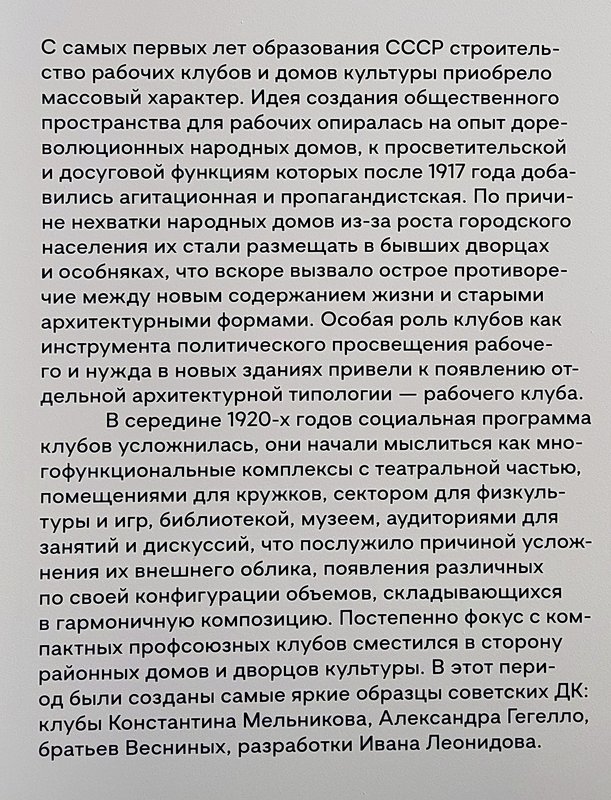 С самых первых лет образования СССР строительство рабочих клубов и домов культуры приобрело массовый характер. Идея создания общественного пространства для рабочих опиралась на опыт дореволюционных народных домов, к просветительской и досуговой функциям которых после 1917 года добавились агитационная и пропагандистская. По причине нехватки народных домов из-за роста городского населения их стали размещать в бывших дворцах и особняках, что вскоре вызвало острое противоречие между новым содержанием жизни и старыми архитектурными формами. Особая роль клубов как инструмента политического просвещения рабочего и нужда в новых зданиях привели к появлению отдельной архитектурной типологии — рабочего клуба.

В середине 1920-х годов социальная программа клубов усложнилась, они начали мыслиться как многофункциональные комплексы с театральной частью, помещениями для кружков, сектором для физкультуры и игр, библиотекой, музеем, аудиториями для занятий и дискуссий, что послужило причиной усложнения их внешнего облика, появления различных по своей конфигурации объемов, складывающихся в гармоничную композицию. Постепенно фокус с компактных профсоюзных клубов сместился в сторону районных домов и дворцов культуры. В этот период были созданы самые яркие образцы советских ДК: клубы Константина Мельникова, Александра Гегелло, братьев Весниных, разработки Ивана Леонидова.